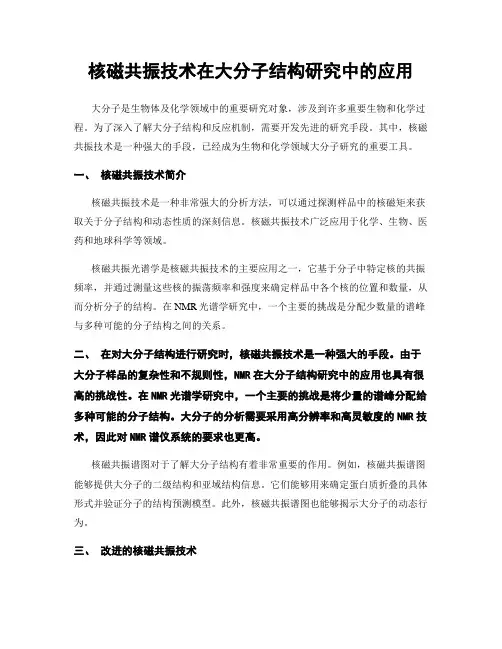 核磁共振技术在大分子结构研究中的应用

大分子是生物体及化学领域中的重要研究对象，涉及到许多重要生物和化学过程。为了深入了解大分子结构和反应机制，需要开发先进的研究手段。其中，核磁共振技术是一种强大的手段，已经成为生物和化学领域大分子研究的重要工具。

一、 核磁共振技术简介

核磁共振技术是一种非常强大的分析方法，可以通过探测样品中的核磁矩来获取关于分子结构和动态性质的深刻信息。核磁共振技术广泛应用于化学、生物、医药和地球科学等领域。

核磁共振光谱学是核磁共振技术的主要应用之一，它基于分子中特定核的共振频率，并通过测量这些核的振荡频率和强度来确定样品中各个核的位置和数量，从而分析分子的结构。在NMR光谱学研究中，一个主要的挑战是分配少数量的谱峰与多种可能的分子结构之间的关系。

二、 在对大分子结构进行研究时，核磁共振技术是一种强大的手段。由于大分子样品的复杂性和不规则性，NMR在大分子结构研究中的应用也具有很高的挑战性。在NMR光谱学研究中，一个主要的挑战是将少量的谱峰分配给多种可能的分子结构。大分子的分析需要采用高分辨率和高灵敏度的NMR技术，因此对NMR谱仪系统的要求也更高。

核磁共振谱图对于了解大分子结构有着非常重要的作用。例如，核磁共振谱图能够提供大分子的二级结构和亚域结构信息。它们能够用来确定蛋白质折叠的具体形式并验证分子的结构预测模型。此外，核磁共振谱图也能够揭示大分子的动态行为。

三、 改进的核磁共振技术